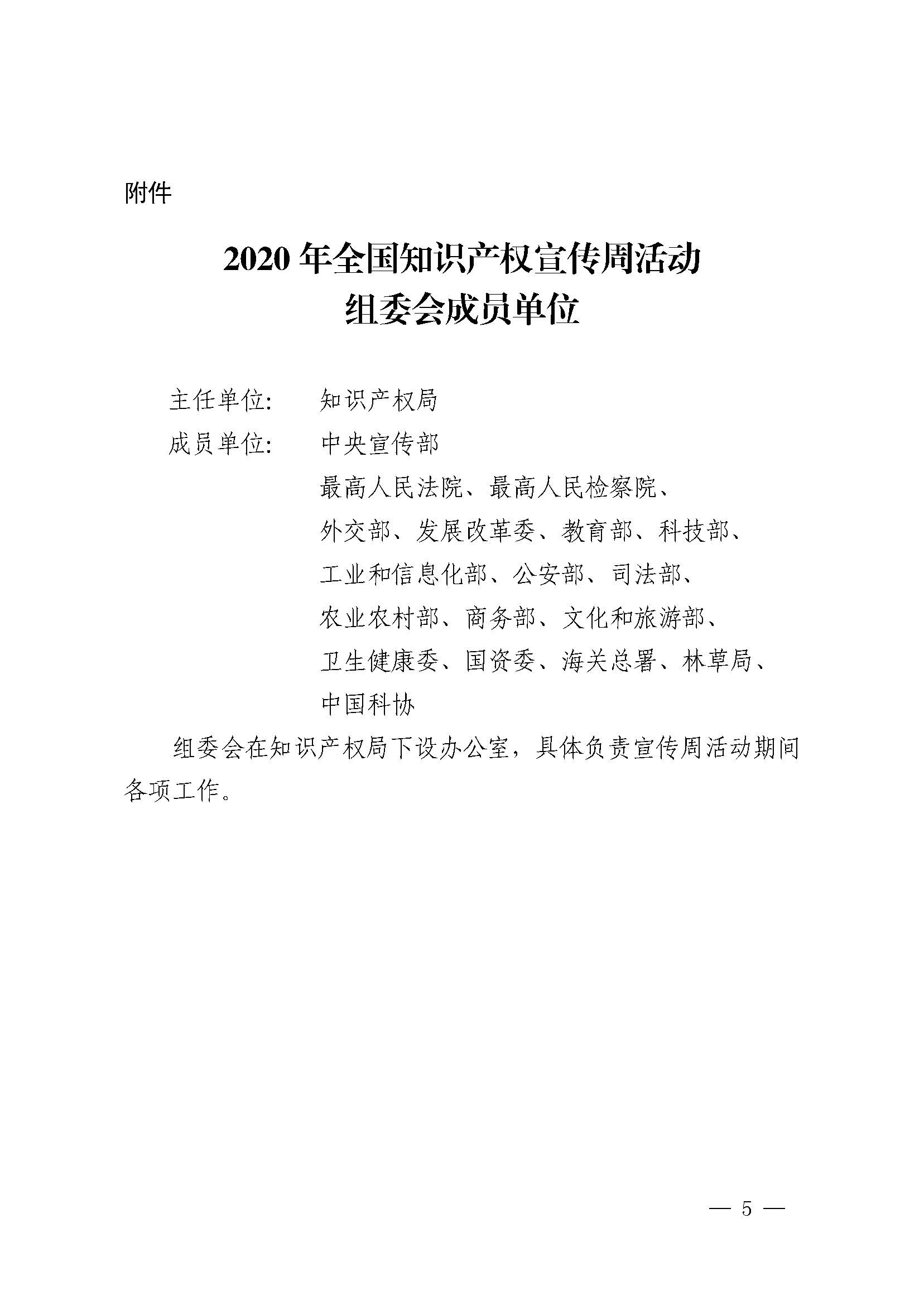 附件

2020 年全国知识产权宣传周活动
组委会成员单位

主任单位:　知识产权局

成员单位:　中央宣传部

最高人民法院、最高人民检察院、

外交部、发展改革委、教育部、科技部、

工业和信息化部、公安部、司法部、

农业农村部、商务部、文化和旅游部、

卫生健康委、国资委、海关总署、林草局、

中国科协

组委会在知识产权局下设办公室，具体负责宣传周活动期间各项工作。

— 5 —